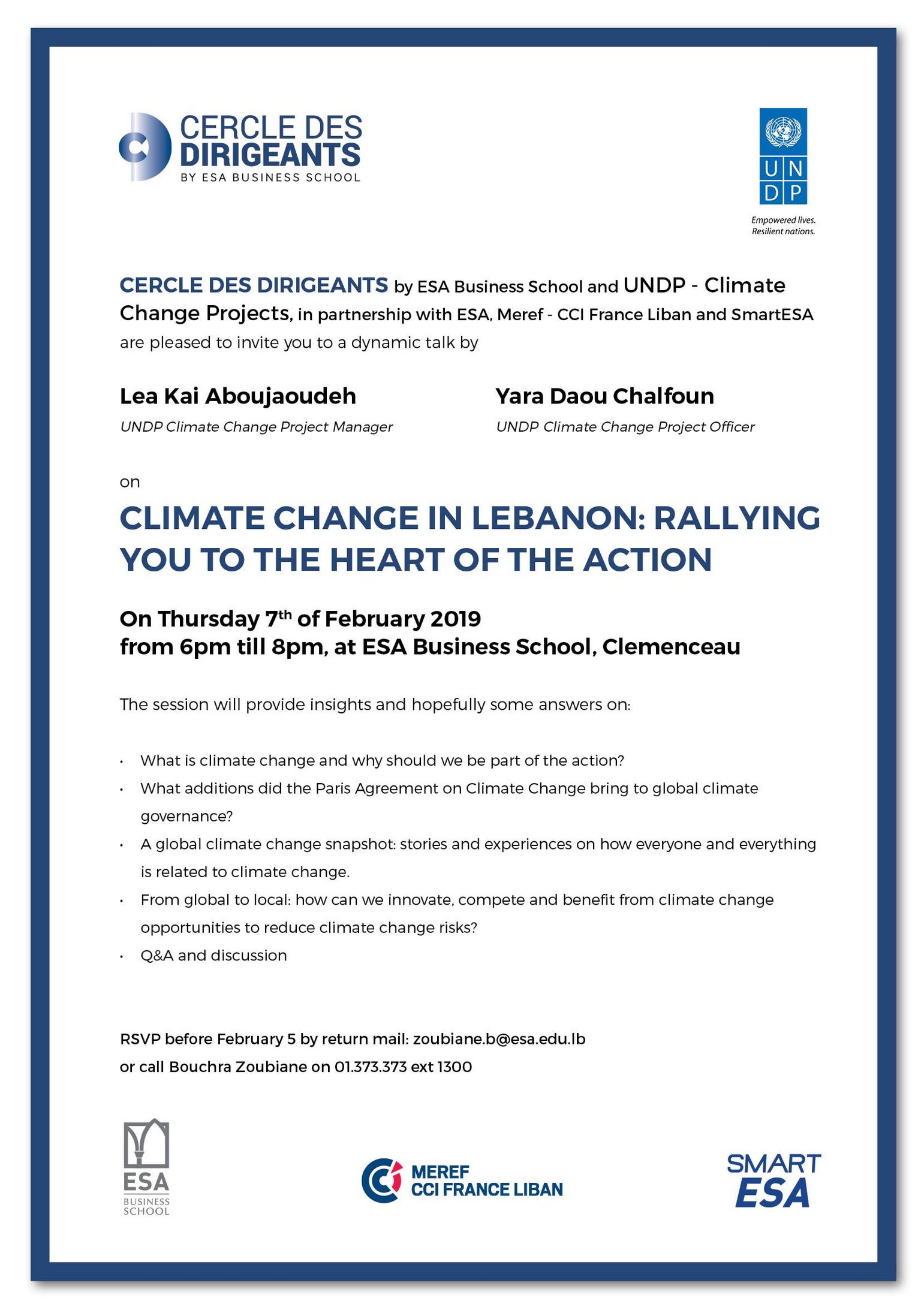 CERCLE DES DIRIGEANTS
BY ESA BUSINESS SCHOOL

U N
D P
Empowered lives.
Resilient nations.

CERCLE DES DIRIGEANTS by ESA Business School and UNDP - Climate Change Projects, in partnership with ESA, Meref - CCI France Liban and SmartESA are pleased to invite you to a dynamic talk by

Lea Kai Aboujaoudeh
UNDP Climate Change Project Manager

Yara Daou Chalfoun
UNDP Climate Change Project Officer

on

CLIMATE CHANGE IN LEBANON: RALLYING YOU TO THE HEART OF THE ACTION

On Thursday 7$^{th}$ of February 2019
from 6pm till 8pm, at ESA Business School, Clemenceau

The session will provide insights and hopefully some answers on:

• What is climate change and why should we be part of the action?
• What additions did the Paris Agreement on Climate Change bring to global climate governance?
• A global climate change snapshot: stories and experiences on how everyone and everything is related to climate change.
• From global to local: how can we innovate, compete and benefit from climate change opportunities to reduce climate change risks?
• Q&A and discussion

RSVP before February 5 by return mail: zoubiane.b@esa.edu.lb
or call Bouchra Zoubiane on 01.373.373 ext 1300

ESA
BUSINESS
SCHOOL

MEREF
CCI FRANCE LIBAN

SMART
ESA